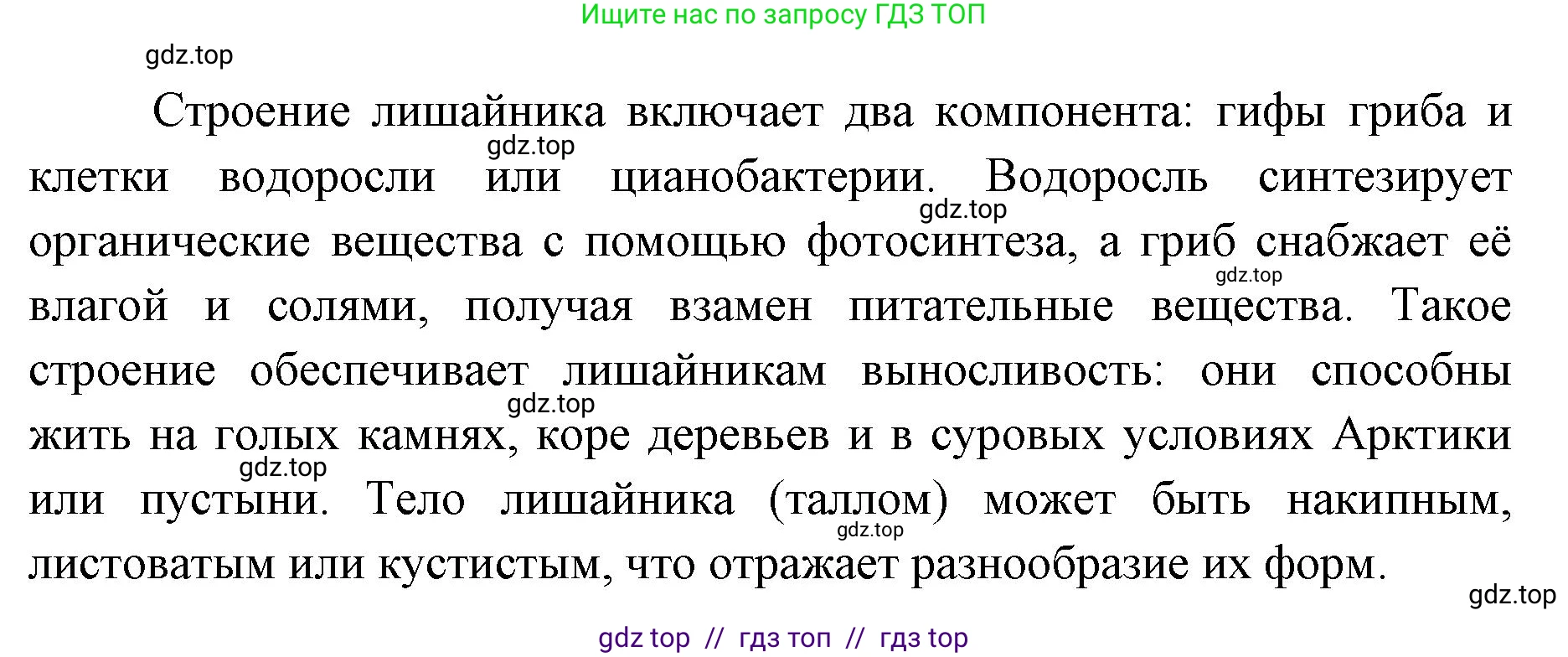 Ищите нас по запросу ГДЗ ТОП

gdz.top

Строение лишайника включает два компонента: гифы гриба и клетки водоросли или цианобактерии. Водоросль синтезирует органические вещества с помощью фотосинтеза, а гриб снабжает её влагой и солями, получая взамен питательные вещества. Такое строение обеспечивает лишайникам выносливость: они способны жить на голых камнях, коре деревьев и в суровых условиях Арктики или пустыни. Тело лишайника (таллом) может быть накипным, листоватым или кустистым, что отражает разнообразие их форм.

gdz.top gdz.top gdz.top gdz.top gdz.top gdz.top gdz.top

gdz top // гдз топ // гдз top